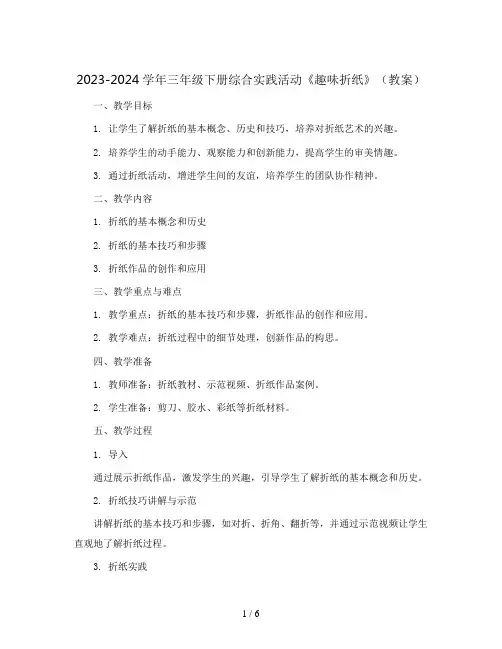 2023-2024 学年三年级下册综合实践活动《趣味折纸》（教案）

一、教学目标

1. 让学生了解折纸的基本概念、历史和技巧，培养对折纸艺术的兴趣。

2. 培养学生的动手能力、观察能力和创新能力，提高学生的审美情趣。

3. 通过折纸活动，增进学生间的友谊，培养学生的团队协作精神。

二、教学内容

1. 折纸的基本概念和历史

2. 折纸的基本技巧和步骤

3. 折纸作品的创作和应用

三、教学重点与难点

1. 教学重点：折纸的基本技巧和步骤，折纸作品的创作和应用。

2. 教学难点：折纸过程中的细节处理，创新作品的构思。

四、教学准备

1. 教师准备：折纸教材、示范视频、折纸作品案例。

2. 学生准备：剪刀、胶水、彩纸等折纸材料。

五、教学过程

1. 导入

通过展示折纸作品，激发学生的兴趣，引导学生了解折纸的基本概念和历史。

2. 折纸技巧讲解与示范

讲解折纸的基本技巧和步骤，如对折、折角、翻折等，并通过示范视频让学生直观地了解折纸过程。

3. 折纸实践

1 / 6